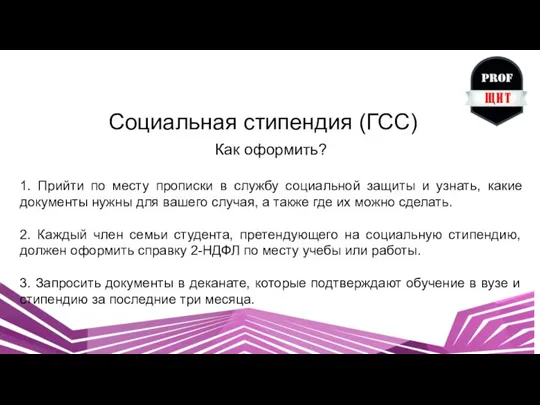 PROF
ЩИТ

Социальная стипендия (ГСС)

Как оформить?

1. Прийти по месту прописки в службу социальной защиты и узнать, какие документы нужны для вашего случая, а также где их можно сделать.

2. Каждый член семьи студента, претендующего на социальную стипендию, должен оформить справку 2-НДФЛ по месту учебы или работы.

3. Запросить документы в деканате, которые подтверждают обучение в вузе и стипендию за последние три месяца.